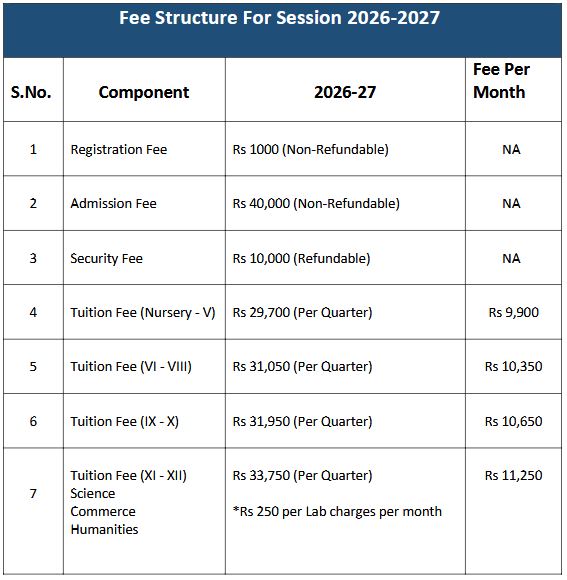 Fee Structure For Session 2026-2027

| S.No. | Component | 2026-27 | Fee Per Month |
|---|---|---|---|
| 1 | Registration Fee | Rs 1000 (Non-Refundable) | NA |
| 2 | Admission Fee | Rs 40,000 (Non-Refundable) | NA |
| 3 | Security Fee | Rs 10,000 (Refundable) | NA |
| 4 | Tuition Fee (Nursery - V) | Rs 29,700 (Per Quarter) | Rs 9,900 |
| 5 | Tuition Fee (VI - VIII) | Rs 31,050 (Per Quarter) | Rs 10,350 |
| 6 | Tuition Fee (IX - X) | Rs 31,950 (Per Quarter) | Rs 10,650 |
| 7 | Tuition Fee (XI - XII) Science Commerce Humanities | Rs 33,750 (Per Quarter) *Rs 250 per Lab charges per month | Rs 11,250 |